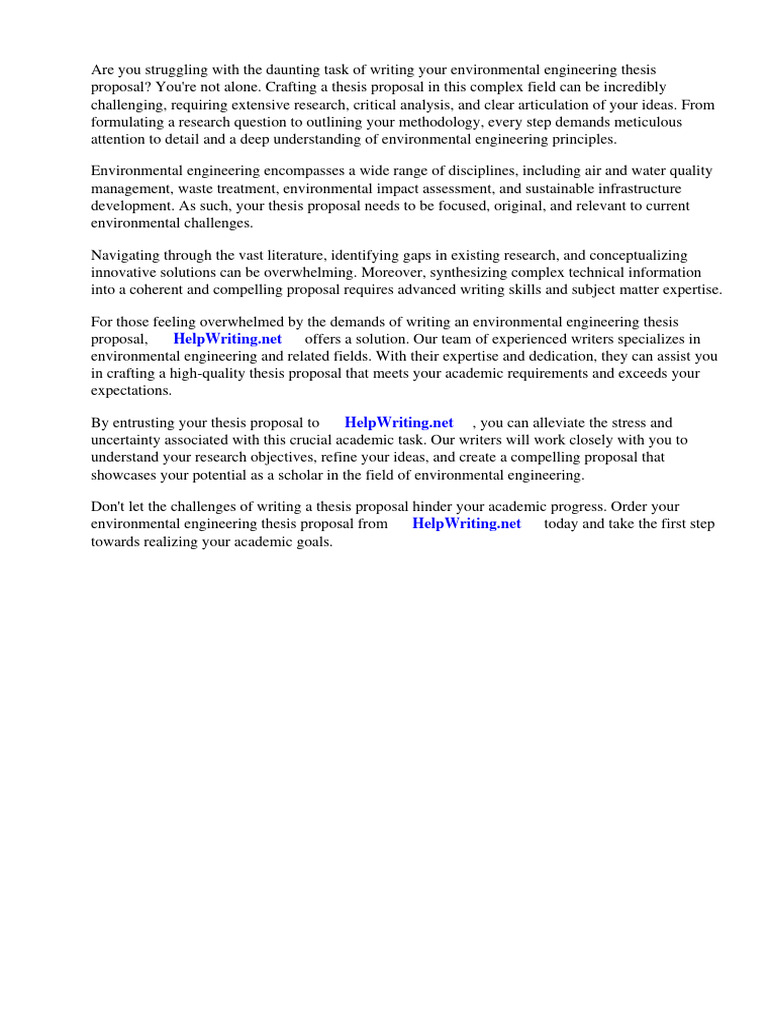 Are you struggling with the daunting task of writing your environmental engineering thesis proposal? You're not alone. Crafting a thesis proposal in this complex field can be incredibly challenging, requiring extensive research, critical analysis, and clear articulation of your ideas. From formulating a research question to outlining your methodology, every step demands meticulous attention to detail and a deep understanding of environmental engineering principles.

Environmental engineering encompasses a wide range of disciplines, including air and water quality management, waste treatment, environmental impact assessment, and sustainable infrastructure development. As such, your thesis proposal needs to be focused, original, and relevant to current environmental challenges.

Navigating through the vast literature, identifying gaps in existing research, and conceptualizing innovative solutions can be overwhelming. Moreover, synthesizing complex technical information into a coherent and compelling proposal requires advanced writing skills and subject matter expertise.

For those feeling overwhelmed by the demands of writing an environmental engineering thesis proposal, HelpWriting.net offers a solution. Our team of experienced writers specializes in environmental engineering and related fields. With their expertise and dedication, they can assist you in crafting a high-quality thesis proposal that meets your academic requirements and exceeds your expectations.

By entrusting your thesis proposal to HelpWriting.net , you can alleviate the stress and uncertainty associated with this crucial academic task. Our writers will work closely with you to understand your research objectives, refine your ideas, and create a compelling proposal that showcases your potential as a scholar in the field of environmental engineering.

Don't let the challenges of writing a thesis proposal hinder your academic progress. Order your environmental engineering thesis proposal from HelpWriting.net today and take the first step towards realizing your academic goals.